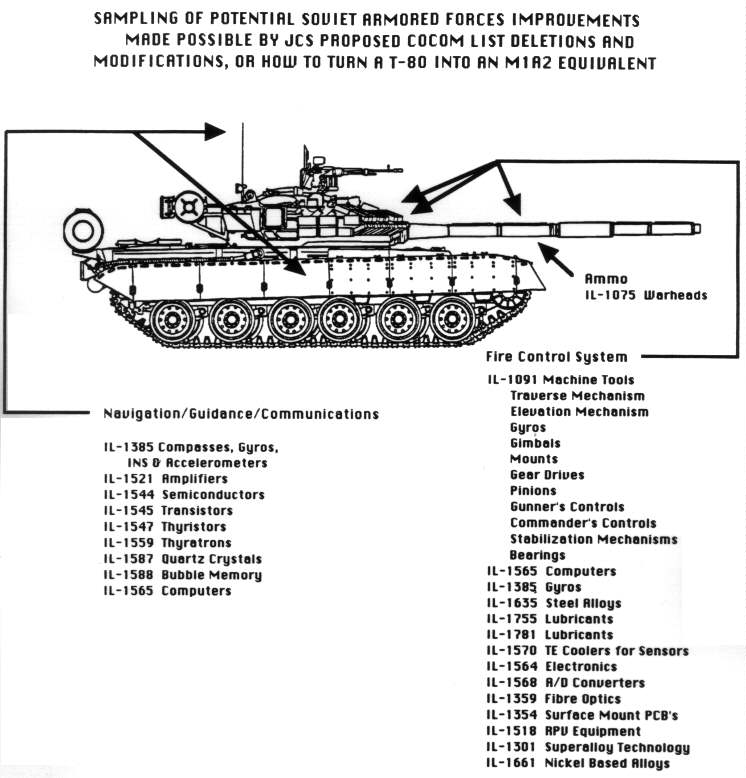 SAMPLING OF POTENTIAL SOVIET ARMORED FORCES IMPROVEMENTS MADE POSSIBLE BY JCS PROPOSED COCOM LIST DELETIONS AND MODIFICATIONS, OR HOW TO TURN A T-80 INTO AN M1A2 EQUIVALENT

Ammo
IL-1075 Warheads

Fire Control System

IL-1091 Machine Tools
Traverse Mechanism
Elevation Mechanism
Gyros
Gimbals
Mounts
Gear Drives
Pinions
Gunner's Controls
Commander's Controls
Stabilization Mechanisms
Bearings
IL-1565 Computers
IL-1385 Gyros
IL-1635 Steel Alloys
IL-1755 Lubricants
IL-1781 Lubricants
IL-1570 TE Coolers for Sensors
IL-1564 Electronics
IL-1568 A/D Converters
IL-1359 Fibre Optics
IL-1354 Surface Mount PCB's
IL-1518 RPV Equipment
IL-1301 Superalloy Technology
IL-1661 Nickel Based Alloys

Navigation/Guidance/Communications

IL-1385 Compasses, Gyros, INS & Accelerometers
IL-1521 Amplifiers
IL-1544 Semiconductors
IL-1545 Transistors
IL-1547 Thyristors
IL-1559 Thyratrons
IL-1587 Quartz Crystals
IL-1588 Bubble Memory
IL-1565 Computers